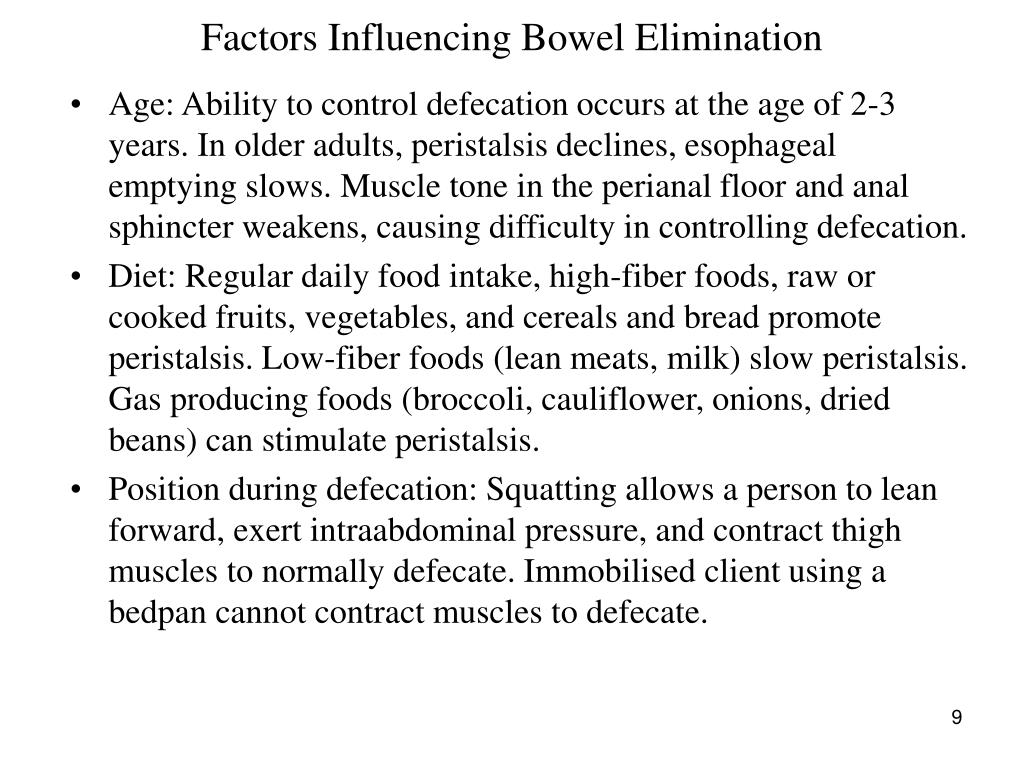 Factors Influencing Bowel Elimination

• Age: Ability to control defecation occurs at the age of 2-3 years. In older adults, peristalsis declines, esophageal emptying slows. Muscle tone in the perianal floor and anal sphincter weakens, causing difficulty in controlling defecation.
• Diet: Regular daily food intake, high-fiber foods, raw or cooked fruits, vegetables, and cereals and bread promote peristalsis. Low-fiber foods (lean meats, milk) slow peristalsis. Gas producing foods (broccoli, cauliflower, onions, dried beans) can stimulate peristalsis.
• Position during defecation: Squatting allows a person to lean forward, exert intraabdominal pressure, and contract thigh muscles to normally defecate. Immobilised client using a bedpan cannot contract muscles to defecate.

9